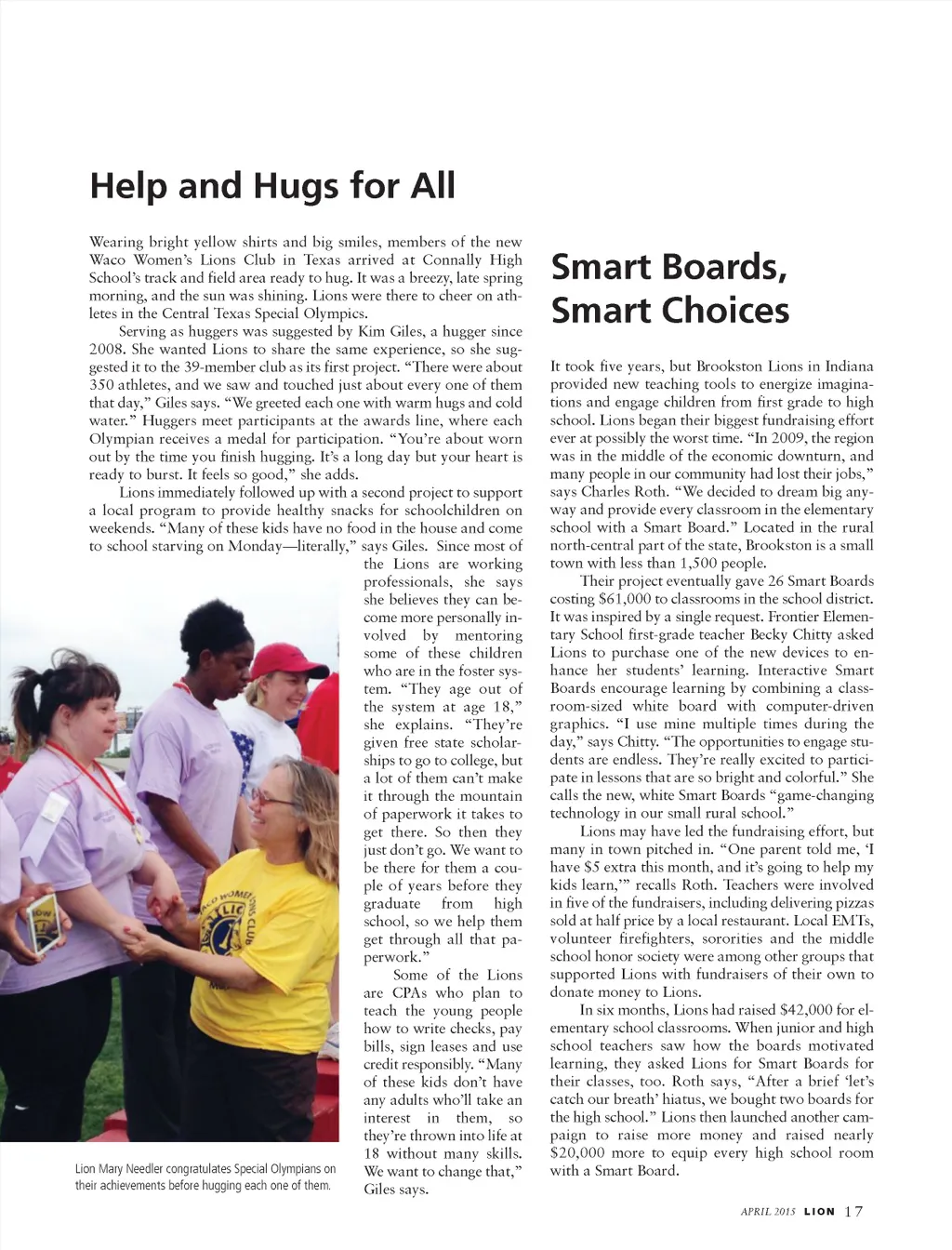 Help and Hugs for All

Wearing bright yellow shirts and big smiles, members of the new Waco Women's Lions Club in Texas arrived at Connally High School's track and field area ready to hug. It was a breezy, late spring morning, and the sun was shining. Lions were there to cheer on athletes in the Central Texas Special Olympics.

Serving as huggers was suggested by Kim Giles, a hugger since 2008. She wanted Lions to share the same experience, so she suggested it to the 39-member club as its first project. "There were about 350 athletes, and we saw and touched just about every one of them that day," Giles says. "We greeted each one with warm hugs and cold water." Huggers meet participants at the awards line, where each Olympian receives a medal for participation. "You're about worn out by the time you finish hugging. It's a long day but your heart is ready to burst. It feels so good," she adds.

Lions immediately followed up with a second project to support a local program to provide healthy snacks for schoolchildren on weekends. "Many of these kids have no food in the house and come to school starving on Monday—literally," says Giles. Since most of the Lions are working professionals, she says she believes they can become more personally involved by mentoring some of these children who are in the foster system. "They age out of the system at age 18," she explains. "They're given free state scholarships to go to college, but a lot of them can't make it through the mountain of paperwork it takes to get there. So then they just don't go. We want to be there for them a couple of years before they graduate from high school, so we help them get through all that paperwork."

Some of the Lions are CPAs who plan to teach the young people how to write checks, pay bills, sign leases and use credit responsibly. "Many of these kids don't have any adults who'll take an interest in them, so they're thrown into life at 18 without many skills. We want to change that," Giles says.

Lion Mary Needler congratulates Special Olympians on their achievements before hugging each one of them.

Smart Boards, Smart Choices

It took five years, but Brookston Lions in Indiana provided new teaching tools to energize imaginations and engage children from first grade to high school. Lions began their biggest fundraising effort ever at possibly the worst time. "In 2009, the region was in the middle of the economic downturn, and many people in our community had lost their jobs," says Charles Roth. "We decided to dream big anyway and provide every classroom in the elementary school with a Smart Board." Located in the rural north-central part of the state, Brookston is a small town with less than 1,500 people.

Their project eventually gave 26 Smart Boards costing $61,000 to classrooms in the school district. It was inspired by a single request. Frontier Elementary School first-grade teacher Becky Chitty asked Lions to purchase one of the new devices to enhance her students' learning. Interactive Smart Boards encourage learning by combining a classroom-sized white board with computer-driven graphics. "I use mine multiple times during the day," says Chitty. "The opportunities to engage students are endless. They're really excited to participate in lessons that are so bright and colorful." She calls the new, white Smart Boards "game-changing technology in our small rural school."

Lions may have led the fundraising effort, but many in town pitched in. "One parent told me, 'I have $5 extra this month, and it's going to help my kids learn,'" recalls Roth. Teachers were involved in five of the fundraisers, including delivering pizzas sold at half price by a local restaurant. Local EMTs, volunteer firefighters, sororities and the middle school honor society were among other groups that supported Lions with fundraisers of their own to donate money to Lions.

In six months, Lions had raised $42,000 for elementary school classrooms. When junior and high school teachers saw how the boards motivated learning, they asked Lions for Smart Boards for their classes, too. Roth says, "After a brief 'let's catch our breath' hiatus, we bought two boards for the high school." Lions then launched another campaign to raise more money and raised nearly $20,000 more to equip every high school room with a Smart Board.

APRIL 2015 LION 17